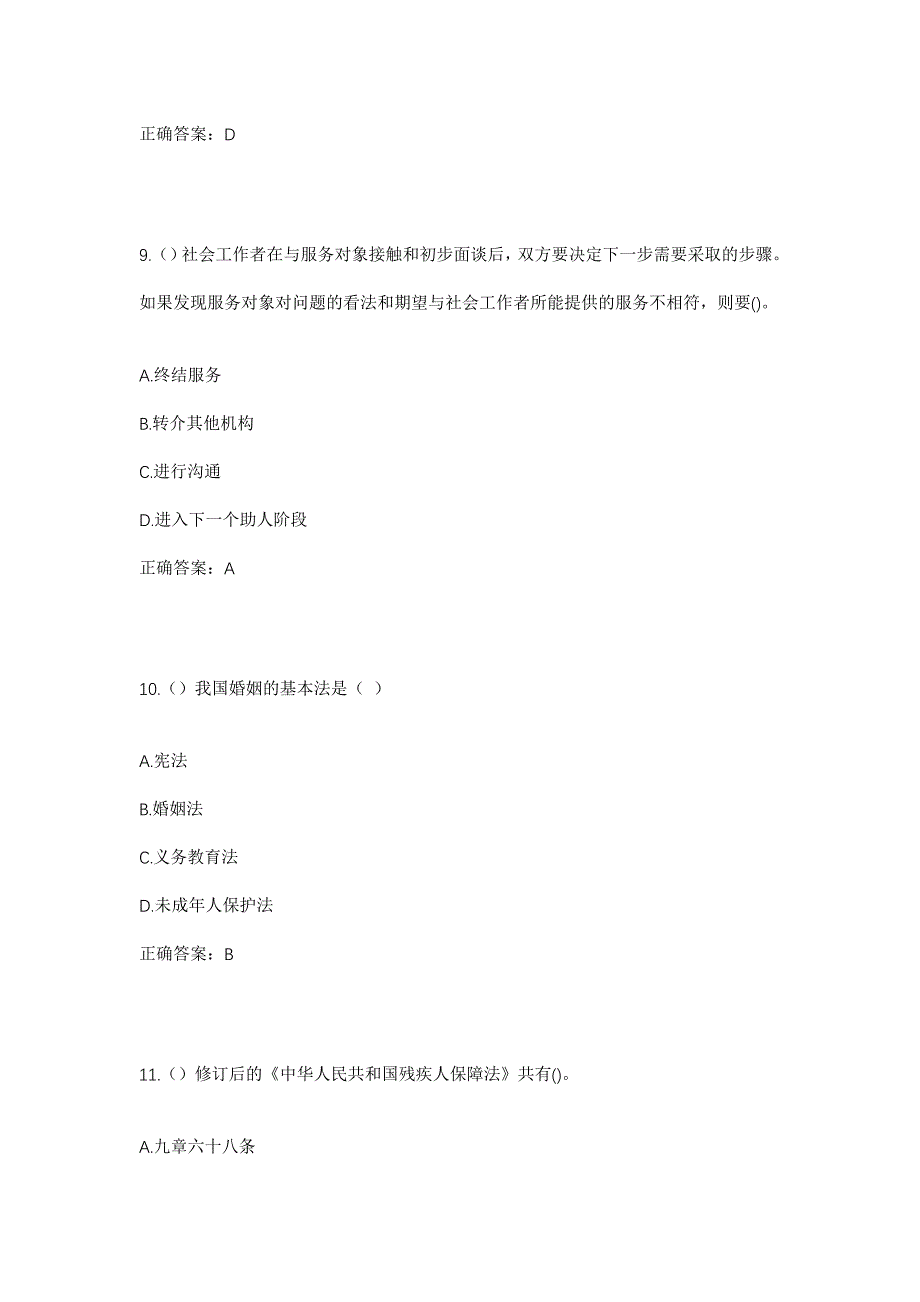 正确答案：D

9.（）社会工作者在与服务对象接触和初步面谈后，双方要决定下一步需要采取的步骤。如果发现服务对象对问题的看法和期望与社会工作者所能提供的服务不相符，则要()。

A.终结服务

B.转介其他机构

C.进行沟通

D.进入下一个助人阶段

正确答案：A

10.（）我国婚姻的基本法是（ ）

A.宪法

B.婚姻法

C.义务教育法

D.未成年人保护法

正确答案：B

11.（）修订后的《中华人民共和国残疾人保障法》共有()。

A.九章六十八条